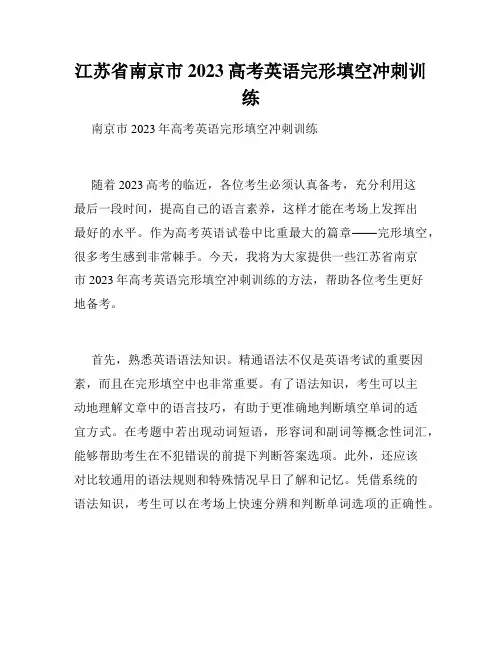 江苏省南京市 2023 高考英语完形填空冲刺训练

南京市 2023 年高考英语完形填空冲刺训练

随着 2023 高考的临近，各位考生必须认真备考，充分利用这最后一段时间，提高自己的语言素养，这样才能在考场上发挥出最好的水平。作为高考英语试卷中比重最大的篇章——完形填空，很多考生感到非常棘手。今天，我将为大家提供一些江苏省南京市 2023 年高考英语完形填空冲刺训练的方法，帮助各位考生更好地备考。

首先，熟悉英语语法知识。精通语法不仅是英语考试的重要因素，而且在完形填空中也非常重要。有了语法知识，考生可以主动地理解文章中的语言技巧，有助于更准确地判断填空单词的适宜方式。在考题中若出现动词短语，形容词和副词等概念性词汇，能够帮助考生在不犯错误的前提下判断答案选项。此外，还应该对比较通用的语法规则和特殊情况早日了解和记忆。凭借系统的语法知识，考生可以在考场上快速分辨和判断单词选项的正确性。